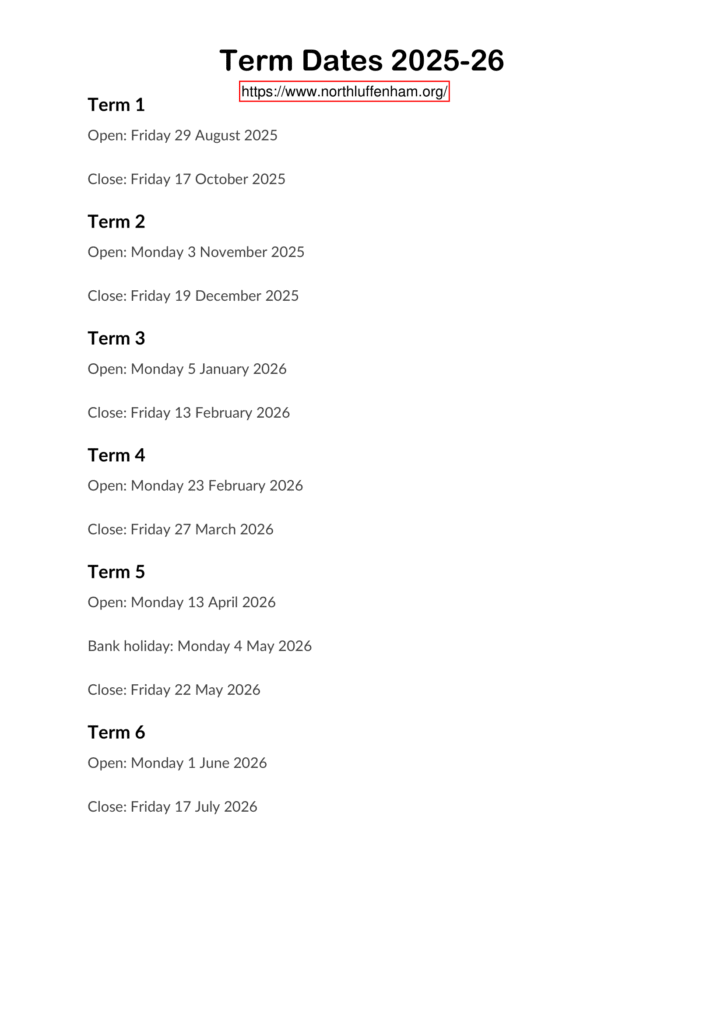 Term Dates 2025-26

https://www.northluffenham.org/

Term 1

Open: Friday 29 August 2025

Close: Friday 17 October 2025

Term 2

Open: Monday 3 November 2025

Close: Friday 19 December 2025

Term 3

Open: Monday 5 January 2026

Close: Friday 13 February 2026

Term 4

Open: Monday 23 February 2026

Close: Friday 27 March 2026

Term 5

Open: Monday 13 April 2026

Bank holiday: Monday 4 May 2026

Close: Friday 22 May 2026

Term 6

Open: Monday 1 June 2026

Close: Friday 17 July 2026